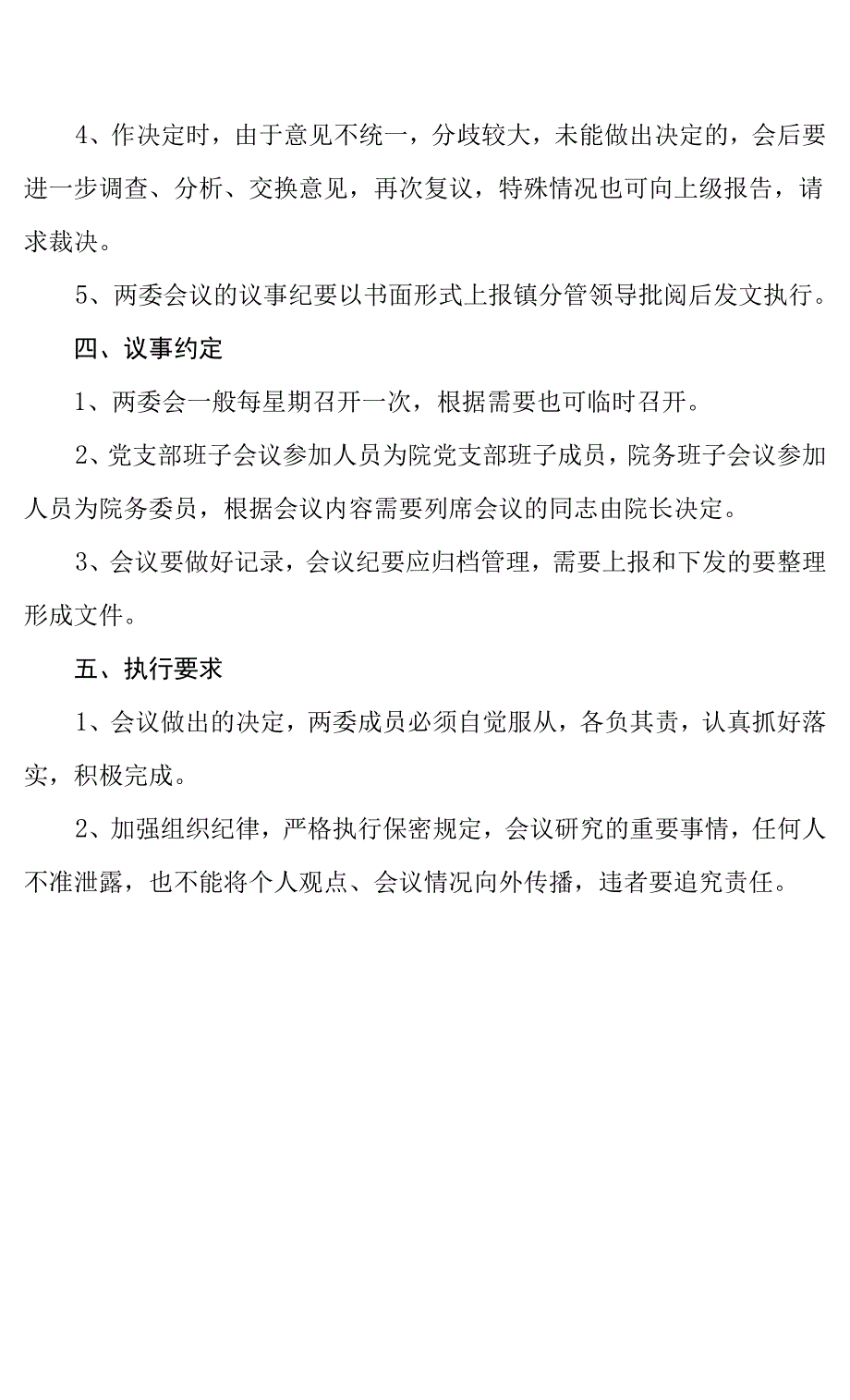 4、作决定时，由于意见不统一，分歧较大，未能做出决定的，会后要进一步调查、分析、交换意见，再次复议，特殊情况也可向上级报告，请求裁决。

5、两委会议的议事纪要以书面形式上报镇分管领导批阅后发文执行。

四、议事约定

1、两委会一般每星期召开一次，根据需要也可临时召开。

2、党支部班子会议参加人员为院党支部班子成员，院务班子会议参加人员为院务委员，根据会议内容需要列席会议的同志由院长决定。

3、会议要做好记录，会议纪要应归档管理，需要上报和下发的要整理形成文件。

五、执行要求

1、会议做出的决定，两委成员必须自觉服从，各负其责，认真抓好落实，积极完成。

2、加强组织纪律，严格执行保密规定，会议研究的重要事情，任何人不准泄露，也不能将个人观点、会议情况向外传播，违者要追究责任。